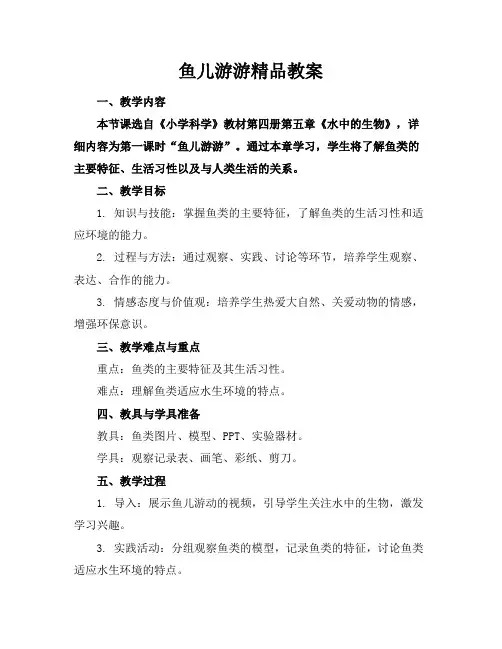 鱼儿游游精品教案

一、教学内容

本节课选自《小学科学》教材第四册第五章《水中的生物》，详细内容为第一课时“鱼儿游游”。通过本章学习，学生将了解鱼类的主要特征、生活习性以及与人类生活的关系。

二、教学目标

1. 知识与技能：掌握鱼类的主要特征，了解鱼类的生活习性和适应环境的能力。

2. 过程与方法：通过观察、实践、讨论等环节，培养学生观察、表达、合作的能力。

3. 情感态度与价值观：培养学生热爱大自然、关爱动物的情感，增强环保意识。

三、教学难点与重点

重点：鱼类的主要特征及其生活习性。

难点：理解鱼类适应水生环境的特点。

四、教具与学具准备

教具：鱼类图片、模型、PPT、实验器材。

学具：观察记录表、画笔、彩纸、剪刀。

五、教学过程

1. 导入：展示鱼儿游动的视频，引导学生关注水中的生物，激发学习兴趣。

3. 实践活动：分组观察鱼类的模型，记录鱼类的特征，讨论鱼类适应水生环境的特点。